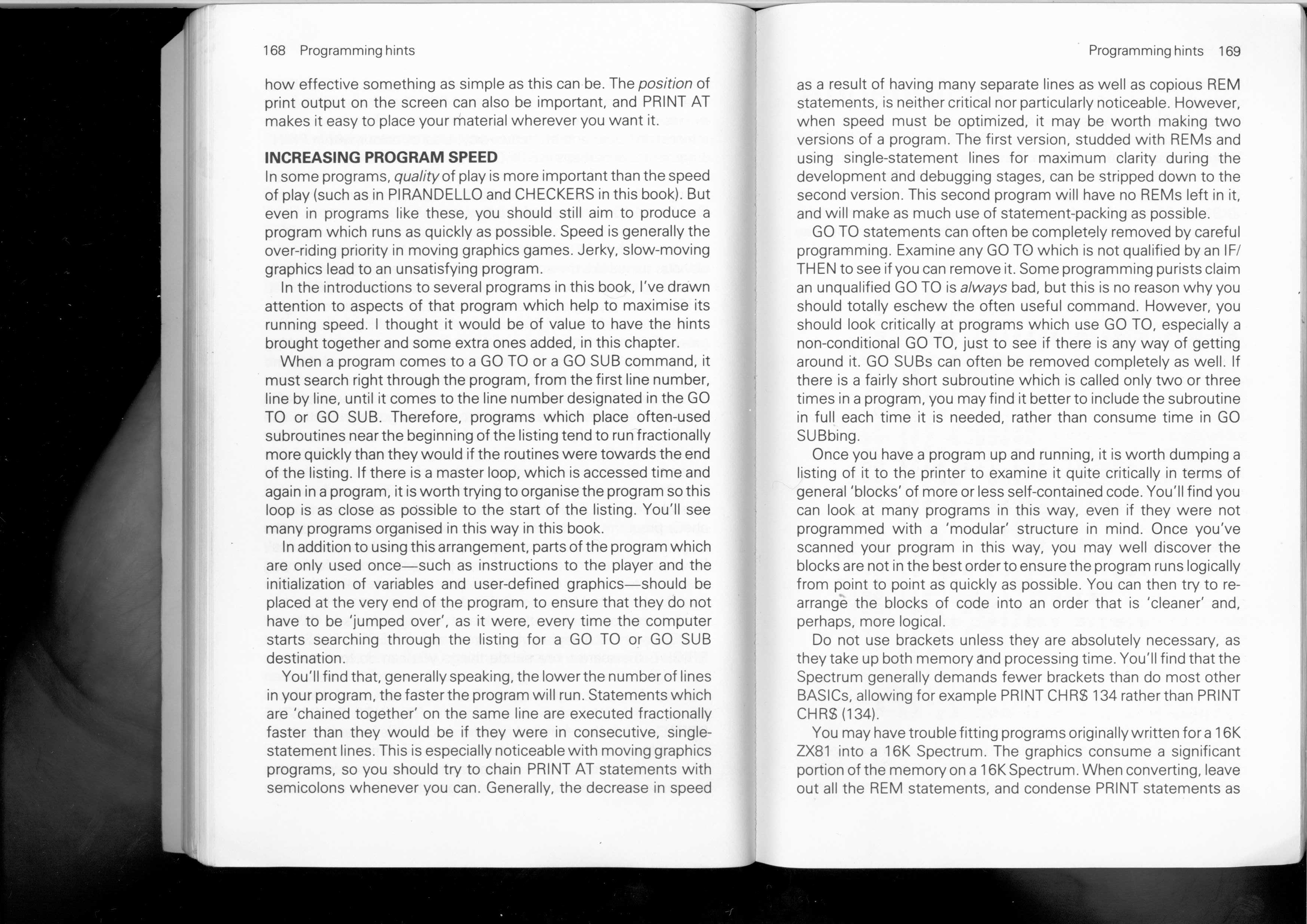 168 Programming hints

how effective something as simple as this can be. The position of print output on the screen can also be important, and PRINT AT makes it easy to place your material wherever you want it.

INCREASING PROGRAM SPEED
In some programs, quality of play is more important than the speed of play (such as in PIRANDELLO and CHECKERS in this book). But even in programs like these, you should still aim to produce a program which runs as quickly as possible. Speed is generally the over-riding priority in moving graphics games. Jerky, slow-moving graphics lead to an unsatisfying program.

In the introductions to several programs in this book, I've drawn attention to aspects of that program which help to maximise its running speed. I thought it would be of value to have the hints brought together and some extra ones added, in this chapter.

When a program comes to a GO TO or a GO SUB command, it must search right through the program, from the first line number, line by line, until it comes to the line number designated in the GO TO or GO SUB. Therefore, programs which place often-used subroutines near the beginning of the listing tend to run fractionally more quickly than they would if the routines were towards the end of the listing. If there is a master loop, which is accessed time and again in a program, it is worth trying to organise the program so this loop is as close as possible to the start of the listing. You'll see many programs organised in this way in this book.

In addition to using this arrangement, parts of the program which are only used once—such as instructions to the player and the initialization of variables and user-defined graphics—should be placed at the very end of the program, to ensure that they do not have to be 'jumped over', as it were, every time the computer starts searching through the listing for a GO TO or GO SUB destination.

You'll find that, generally speaking, the lower the number of lines in your program, the faster the program will run. Statements which are 'chained together' on the same line are executed fractionally faster than they would be if they were in consecutive, single-statement lines. This is especially noticeable with moving graphics programs, so you should try to chain PRINT AT statements with semicolons whenever you can. Generally, the decrease in speed

Programming hints 169

as a result of having many separate lines as well as copious REM statements, is neither critical nor particularly noticeable. However, when speed must be optimized, it may be worth making two versions of a program. The first version, studded with REMs and using single-statement lines for maximum clarity during the development and debugging stages, can be stripped down to the second version. This second program will have no REMs left in it, and will make as much use of statement-packing as possible.

GO TO statements can often be completely removed by careful programming. Examine any GO TO which is not qualified by an IF/THEN to see if you can remove it. Some programming purists claim an unqualified GO TO is always bad, but this is no reason why you should totally eschew the often useful command. However, you should look critically at programs which use GO TO, especially a non-conditional GO TO, just to see if there is any way of getting around it. GO SUBs can often be removed completely as well. If there is a fairly short subroutine which is called only two or three times in a program, you may find it better to include the subroutine in full each time it is needed, rather than consume time in GO SUBbing.

Once you have a program up and running, it is worth dumping a listing of it to the printer to examine it quite critically in terms of general 'blocks' of more or less self-contained code. You'll find you can look at many programs in this way, even if they were not programmed with a 'modular' structure in mind. Once you've scanned your program in this way, you may well discover the blocks are not in the best order to ensure the program runs logically from point to point as quickly as possible. You can then try to re-arrange the blocks of code into an order that is 'cleaner' and, perhaps, more logical.

Do not use brackets unless they are absolutely necessary, as they take up both memory and processing time. You'll find that the Spectrum generally demands fewer brackets than do most other BASICs, allowing for example PRINT CHR$ 134 rather than PRINT CHR$ (134).

You may have trouble fitting programs originally written for a 16K ZX81 into a 16K Spectrum. The graphics consume a significant portion of the memory on a 16K Spectrum. When converting, leave out all the REM statements, and condense PRINT statements as